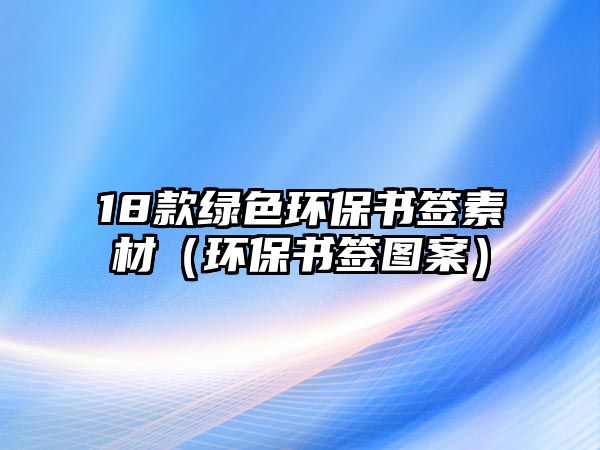 18款绿色环保书签素材（环保书签图案）